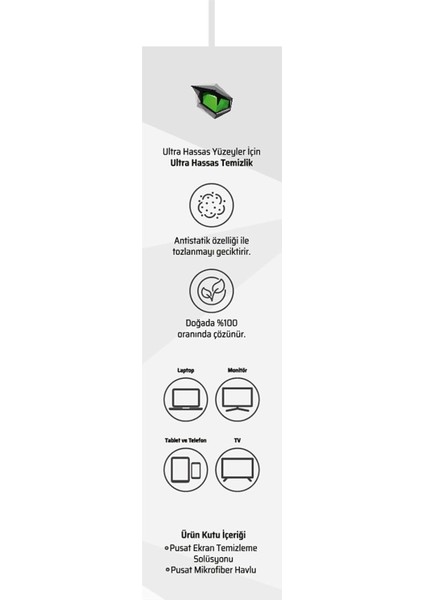 Ultra Hassas Yüzeyler İçin
Ultra Hassas Temizlik

Antistatik özelliği ile tozlanmayı geciktirir.

Doğada %100 oranında çözünür.

Laptop

Monitör

Tablet ve Telefon

TV

Ürün Kutu İçeriği
• Pusat Ekran Temizleme Solüsyonu
• Pusat Mikrofiber Havlu